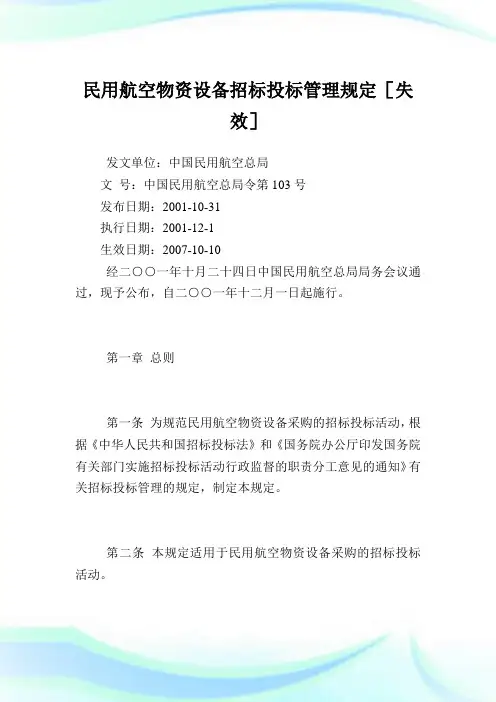 民用航空物资设备招标投标管理规定［失效］

发文单位：中国民用航空总局
文　号：中国民用航空总局令第 103 号
发布日期：2001-10-31
执行日期：2001-12-1
生效日期：2007-10-10
经二〇〇一年十月二十四日中国民用航空总局局务会议通过，现予公布，自二〇〇一年十二月一日起施行。

第一章　总则

第一条　为规范民用航空物资设备采购的招标投标活动，根据《中华人民共和国招标投标法》和《国务院办公厅印发国务院有关部门实施招标投标活动行政监督的职责分工意见的通知》有关招标投标管理的规定，制定本规定。

第二条　本规定适用于民用航空物资设备采购的招标投标活动。